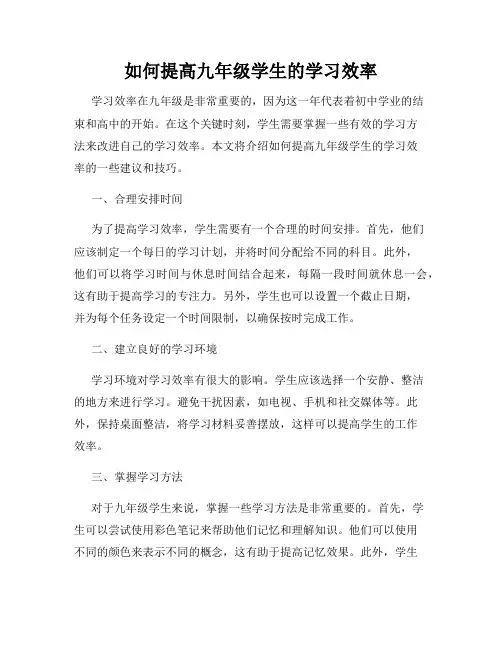 如何提高九年级学生的学习效率

学习效率在九年级是非常重要的，因为这一年代表着初中学业的结束和高中的开始。在这个关键时刻，学生需要掌握一些有效的学习方法来改进自己的学习效率。本文将介绍如何提高九年级学生的学习效率的一些建议和技巧。

一、合理安排时间

为了提高学习效率，学生需要有一个合理的时间安排。首先，他们应该制定一个每日的学习计划，并将时间分配给不同的科目。此外，他们可以将学习时间与休息时间结合起来，每隔一段时间就休息一会，这有助于提高学习的专注力。另外，学生也可以设置一个截止日期，并为每个任务设定一个时间限制，以确保按时完成工作。

二、建立良好的学习环境

学习环境对学习效率有很大的影响。学生应该选择一个安静、整洁的地方来进行学习。避免干扰因素，如电视、手机和社交媒体等。此外，保持桌面整洁，将学习材料妥善摆放，这样可以提高学生的工作效率。

三、掌握学习方法

对于九年级学生来说，掌握一些学习方法是非常重要的。首先，学生可以尝试使用彩色笔记来帮助他们记忆和理解知识。他们可以使用不同的颜色来表示不同的概念，这有助于提高记忆效果。此外，学生